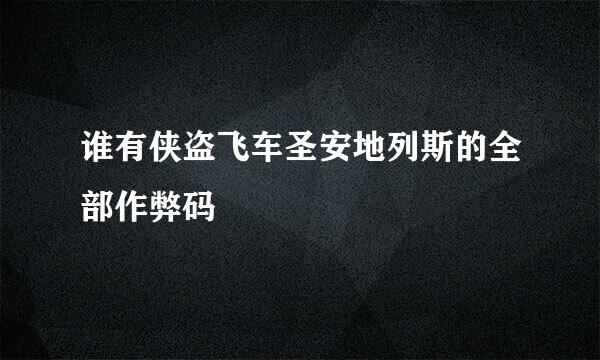 谁有侠盗飞车圣安地列斯的全部作弊码